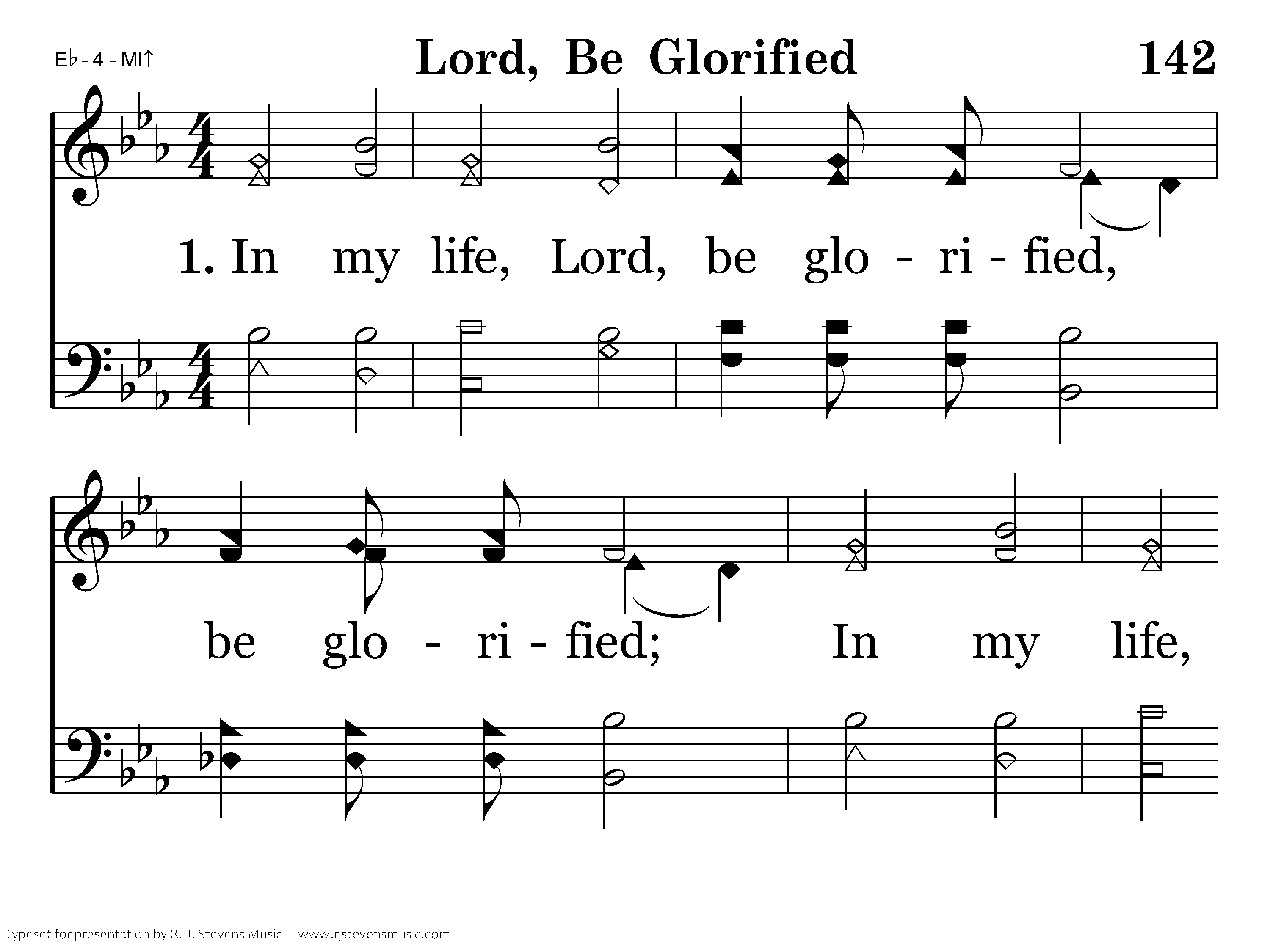 E♭ - 4 - MI↑

Lord, Be Glorified

142

1. In my life, Lord, be glo - ri - fied,

be glo - ri - fied; In my life,

Typeset for presentation by R. J. Stevens Music - www.rjstevensmusic.com